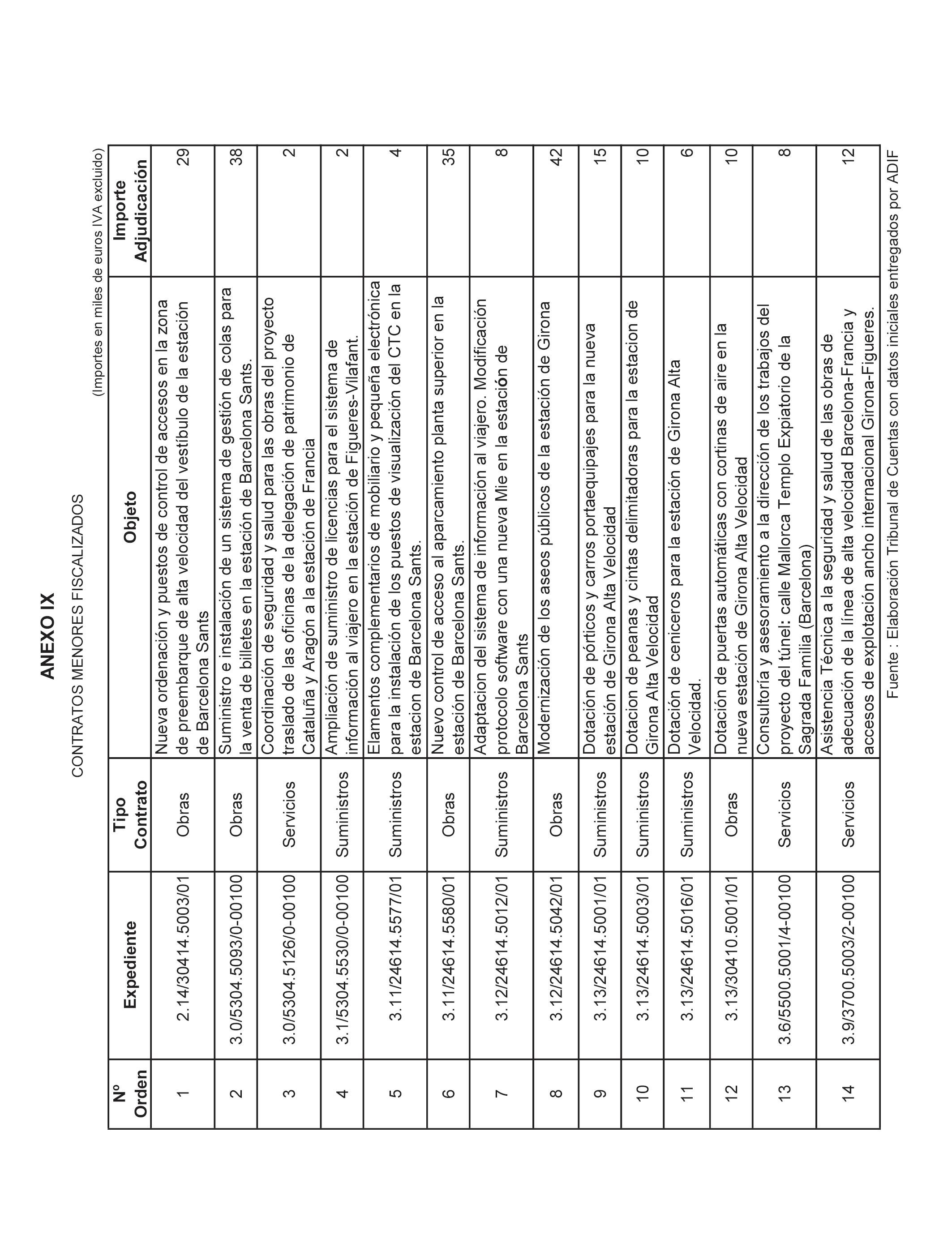 ANEXO IX

CONTRATOS MENORES FISCALIZADOS

(Importes en miles de euros IVA excluido)

| Nº Orden | Expediente | Tipo Contrato | Objeto | Importe Adjudicación |
|---|---|---|---|---|
| 1 | 2.14/30414.5003/01 | Obras | Nueva ordenación y puestos de control de accesos en la zona de preembarque de alta velocidad del vestíbulo de la estación de Barcelona Sants | 29 |
| 2 | 3.0/5304.5093/0-00100 | Obras | Suministro e instalación de un sistema de gestión de colas para la venta de billetes en la estación de Barcelona Sants. | 38 |
| 3 | 3.0/5304.5126/0-00100 | Servicios | Coordinación de seguridad y salud para las obras del proyecto traslado de las oficinas de la delegación de patrimonio de Cataluña y Aragón a la estación de Francia | 2 |
| 4 | 3.1/5304.5530/0-00100 | Suministros | Ampliación de suministro de licencias para el sistema de información al viajero en la estación de Figueres-Vilafant. | 2 |
| 5 | 3.11/24614.5577/01 | Suministros | Elamentos complementarios de mobiliario y pequeña electrónica para la instalación de los puestos de visualización del CTC en la estacion de Barcelona Sants. | 4 |
| 6 | 3.11/24614.5580/01 | Obras | Nuevo control de acceso al aparcamiento planta superior en la estación de Barcelona Sants. | 35 |
| 7 | 3.12/24614.5012/01 | Suministros | Adaptacion del sistema de información al viajero. Modificación protocolo software con una nueva Mie en la estación de Barcelona Sants | 8 |
| 8 | 3.12/24614.5042/01 | Obras | Modernización de los aseos públicos de la estación de Girona | 42 |
| 9 | 3.13/24614.5001/01 | Suministros | Dotación de pórticos y carros portaequipajes para la nueva estación de Girona Alta Velocidad | 15 |
| 10 | 3.13/24614.5003/01 | Suministros | Dotacion de peanas y cintas delimitadoras para la estacion de Girona Alta Velocidad | 10 |
| 11 | 3.13/24614.5016/01 | Suministros | Dotación de ceniceros para la estación de Girona Alta Velocidad. | 6 |
| 12 | 3.13/30410.5001/01 | Obras | Dotación de puertas automáticas con cortinas de aire en la nueva estación de Girona Alta Velocidad | 10 |
| 13 | 3.6/5500.5001/4-00100 | Servicios | Consultoría y asesoramiento a la dirección de los trabajos del proyecto del túnel: calle Mallorca Templo Expiatorio de la Sagrada Familia (Barcelona) | 8 |
| 14 | 3.9/3700.5003/2-00100 | Servicios | Asistencia Técnica a la seguridad y salud de las obras de adecuación de la línea de alta velocidad Barcelona-Francia y accesos de explotación ancho internacional Girona-Figueres. | 12 |

Fuente : Elaboración Tribunal de Cuentas con datos iniciales entregados por ADIF